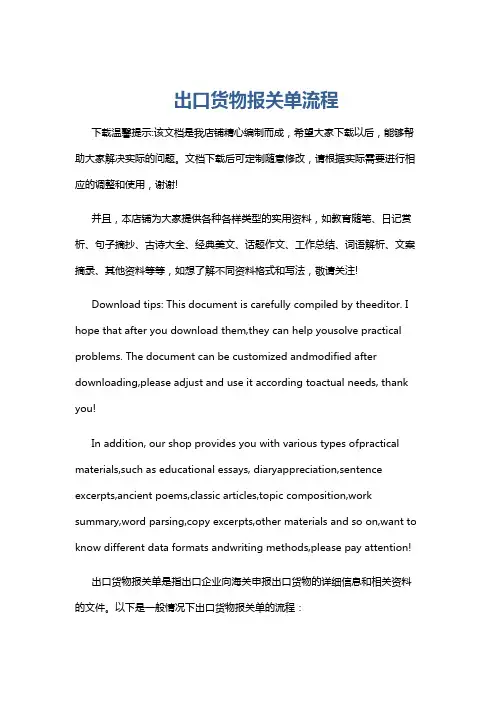 出口货物报关单流程

下载温馨提示:该文档是我店铺精心编制而成，希望大家下载以后，能够帮助大家解决实际的问题。文档下载后可定制随意修改，请根据实际需要进行相应的调整和使用，谢谢!

并且，本店铺为大家提供各种各样类型的实用资料，如教育随笔、日记赏析、句子摘抄、古诗大全、经典美文、话题作文、工作总结、词语解析、文案摘录、其他资料等等，如想了解不同资料格式和写法，敬请关注!

Download tips: This document is carefully compiled by theeditor. I hope that after you download them,they can help yousolve practical problems. The document can be customized andmodified after downloading,please adjust and use it according toactual needs, thank you!

In addition, our shop provides you with various types ofpractical materials,such as educational essays, diaryappreciation,sentence excerpts,ancient poems,classic articles,topic composition,work summary,word parsing,copy excerpts,other materials and so on,want to know different data formats andwriting methods,please pay attention!

出口货物报关单是指出口企业向海关申报出口货物的详细信息和相关资料的文件。以下是一般情况下出口货物报关单的流程：